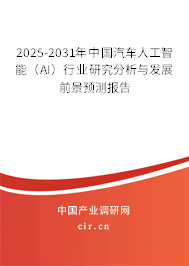 2025-2031年中国汽车人工智能（AI）行业研究分析与发展前景预测报告

中国产业调研网

cir.cn